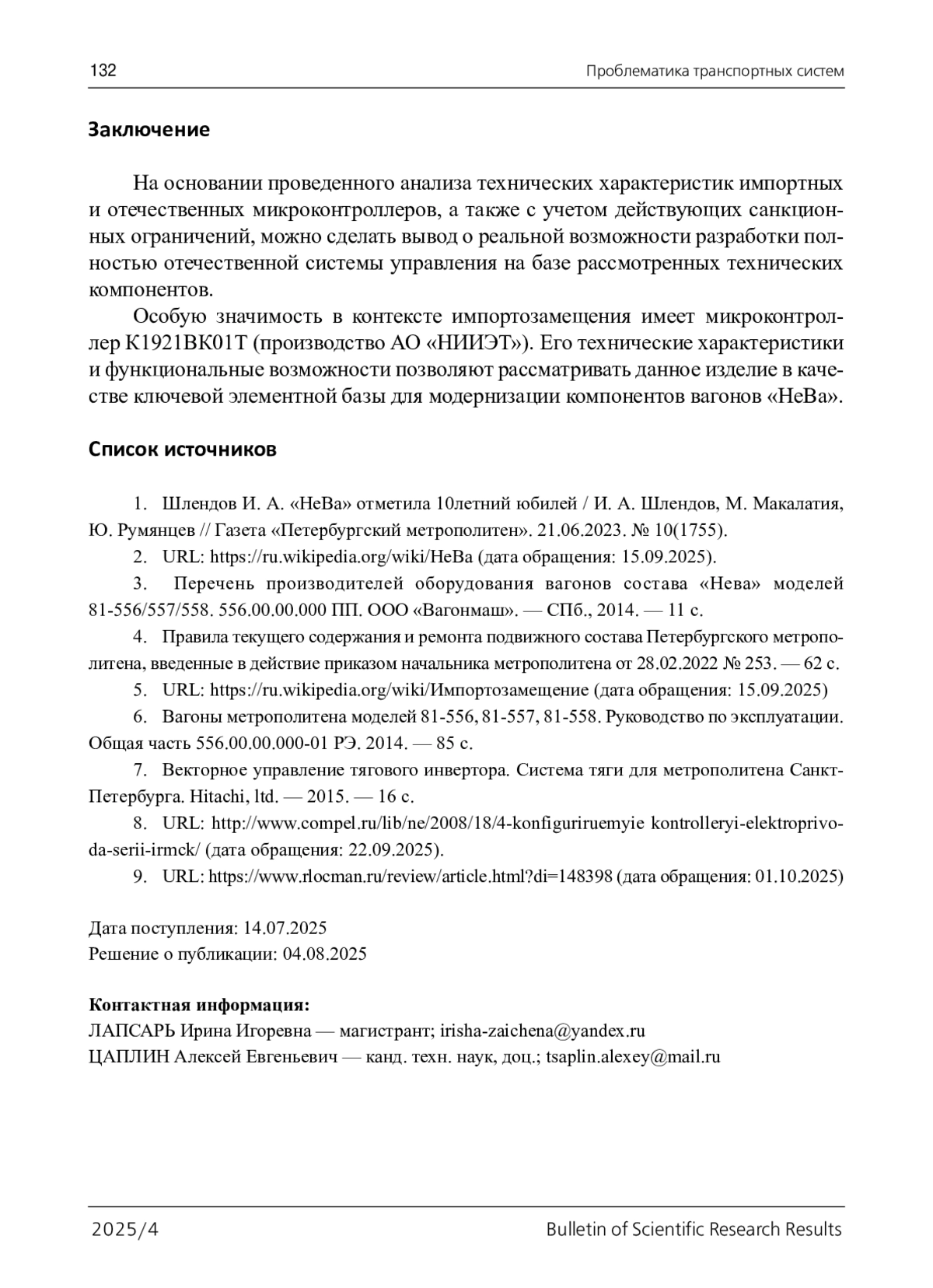 132 Проблематика транспортных систем

Заключение

На основании проведенного анализа технических характеристик импортных и отечественных микроконтроллеров, а также с учетом действующих санкционных ограничений, можно сделать вывод о реальной возможности разработки полностью отечественной системы управления на базе рассмотренных технических компонентов.

Особую значимость в контексте импортозамещения имеет микроконтроллер К1921ВК01Т (производство АО «НИИЭТ»). Его технические характеристики и функциональные возможности позволяют рассматривать данное изделие в качестве ключевой элементной базы для модернизации компонентов вагонов «НеВа».

Список источников

1. Шлендов И. А. «НеВа» отметила 10летний юбилей / И. А. Шлендов, М. Макалатия, Ю. Румянцев // Газета «Петербургский метрополитен». 21.06.2023. № 10(1755).

2. URL: https://ru.wikipedia.org/wiki/НеВа (дата обращения: 15.09.2025).

3. Перечень производителей оборудования вагонов состава «Нева» моделей 81-556/557/558. 556.00.00.000 ПП. ООО «Вагонмаш». — СПб., 2014. — 11 с.

4. Правила текущего содержания и ремонта подвижного состава Петербургского метрополитена, введенные в действие приказом начальника метрополитена от 28.02.2022 № 253. — 62 с.

5. URL: https://ru.wikipedia.org/wiki/Импортозамещение (дата обращения: 15.09.2025)

6. Вагоны метрополитена моделей 81-556, 81-557, 81-558. Руководство по эксплуатации. Общая часть 556.00.00.000-01 РЭ. 2014. — 85 с.

7. Векторное управление тягового инвертора. Система тяги для метрополитена Санкт-Петербурга. Hitachi, ltd. — 2015. — 16 с.

8. URL: http://www.compel.ru/lib/ne/2008/18/4-konfiguriruemyie kontrolleryi-elektroprivoda-serii-irmck/ (дата обращения: 22.09.2025).

9. URL: https://www.rlocman.ru/review/article.html?di=148398 (дата обращения: 01.10.2025)

Дата поступления: 14.07.2025
Решение о публикации: 04.08.2025

Контактная информация:
ЛАПСАРЬ Ирина Игоревна — магистрант; irisha-zaichena@yandex.ru
ЦАПЛИН Алексей Евгеньевич — канд. техн. наук, доц.; tsaplin.alexey@mail.ru

2025/4 Bulletin of Scientific Research Results